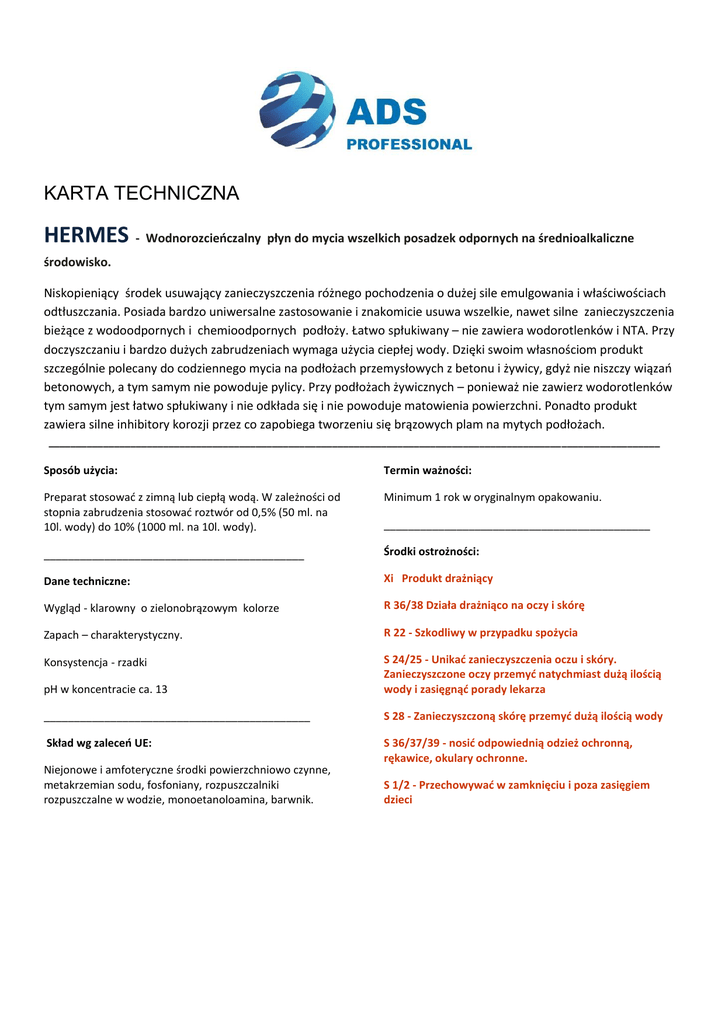 ADS
PROFESSIONAL

KARTA TECHNICZNA

HERMES - Wodnorozcieńczalny płyn do mycia wszelkich posadzek odpornych na średnioalkaliczne środowisko.

Niskopieniący środek usuwający zanieczyszczenia różnego pochodzenia o dużej sile emulgowania i właściwościach odtłuszczania. Posiada bardzo uniwersalne zastosowanie i znakomicie usuwa wszelkie, nawet silne zanieczyszczenia bieżące z wodoodpornych i chemioodpornych podłoży. Łatwo spłukiwany – nie zawiera wodorotlenków i NTA. Przy doczyszczaniu i bardzo dużych zabrudzeniach wymaga użycia ciepłej wody. Dzięki swoim własnościom produkt szczególnie polecany do codziennego mycia na podłożach przemysłowych z betonu i żywicy, gdyż nie niszczy wiązań betonowych, a tym samym nie powoduje pylicy. Przy podłożach żywicznych – ponieważ nie zawierz wodorotlenków tym samym jest łatwo spłukiwany i nie odkłada się i nie powoduje matowienia powierzchni. Ponadto produkt zawiera silne inhibitory korozji przez co zapobiega tworzeniu się brązowych plam na mytych podłożach.

Sposób użycia:

Preparat stosować z zimną lub ciepłą wodą. W zależności od stopnia zabrudzenia stosować roztwór od 0,5% (50 ml. na 10l. wody) do 10% (1000 ml. na 10l. wody).

Dane techniczne:

Wygląd - klarowny o zielonobrązowym kolorze

Zapach – charakterystyczny.

Konsystencja - rzadki

pH w koncentracie ca. 13

Skład wg zaleceń UE:

Niejonowe i amfoteryczne środki powierzchniowo czynne, metakrzemian sodu, fosfoniany, rozpuszczalniki rozpuszczalne w wodzie, monoetanoloamina, barwnik.

Termin ważności:

Minimum 1 rok w oryginalnym opakowaniu.

Środki ostrożności:

Xi Produkt drażniący

R 36/38 Działa drażniąco na oczy i skórę

R 22 - Szkodliwy w przypadku spożycia

S 24/25 - Unikać zanieczyszczenia oczu i skóry. Zanieczyszczone oczy przemyć natychmiast dużą ilością wody i zasięgnąć porady lekarza

S 28 - Zanieczyszczoną skórę przemyć dużą ilością wody

S 36/37/39 - nosić odpowiednią odzież ochronną, rękawice, okulary ochronne.

S 1/2 - Przechowywać w zamknięciu i poza zasięgiem dzieci